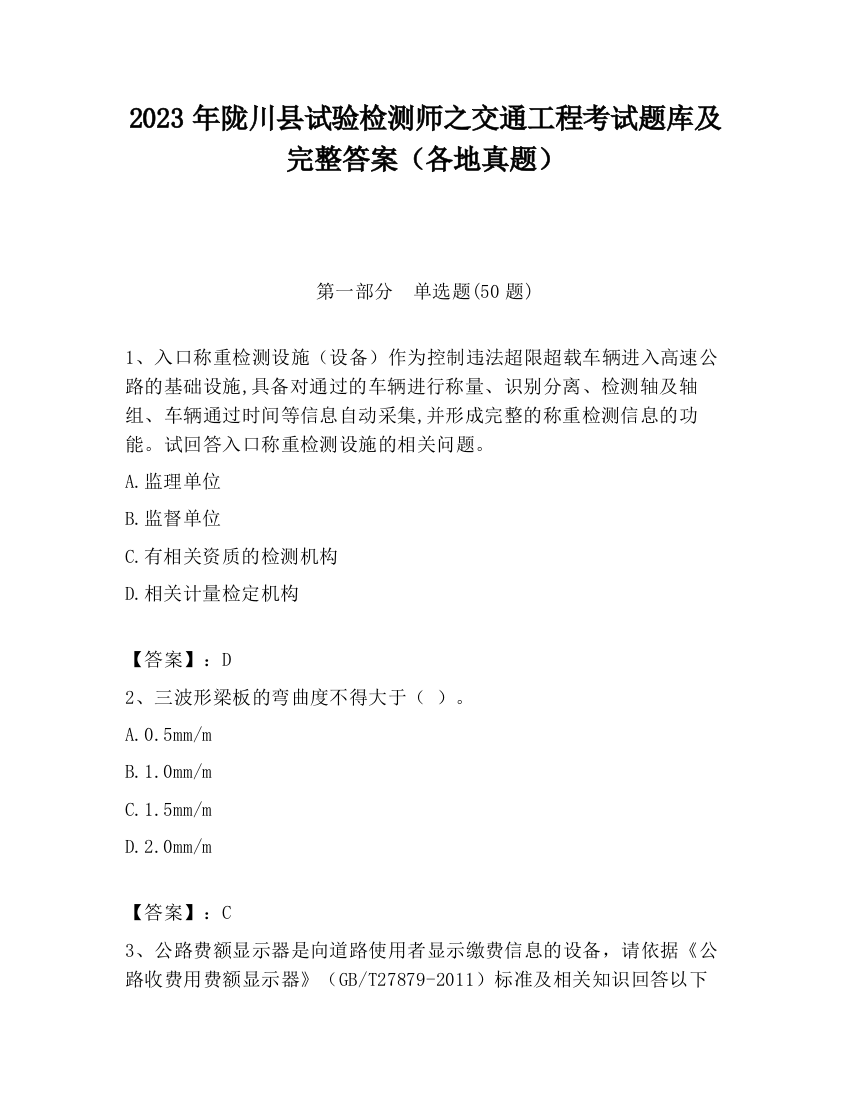 2023 年陇川县试验检测师之交通工程考试题库及完整答案（各地真题）

第一部分　单选题(50 题)

1、入口称重检测设施（设备）作为控制违法超限超载车辆进入高速公路的基础设施,具备对通过的车辆进行称量、识别分离、检测轴及轴组、车辆通过时间等信息自动采集,并形成完整的称重检测信息的功能。试回答入口称重检测设施的相关问题。

A.监理单位

B.监督单位

C.有相关资质的检测机构

D.相关计量检定机构

【答案】：D

2、三波形梁板的弯曲度不得大于（ ）。

A.0.5mm/m

B.1.0mm/m

C.1.5mm/m

D.2.0mm/m

【答案】：C

3、公路费额显示器是向道路使用者显示缴费信息的设备，请依据《公路收费用费额显示器》（GB/T27879-2011）标准及相关知识回答以下